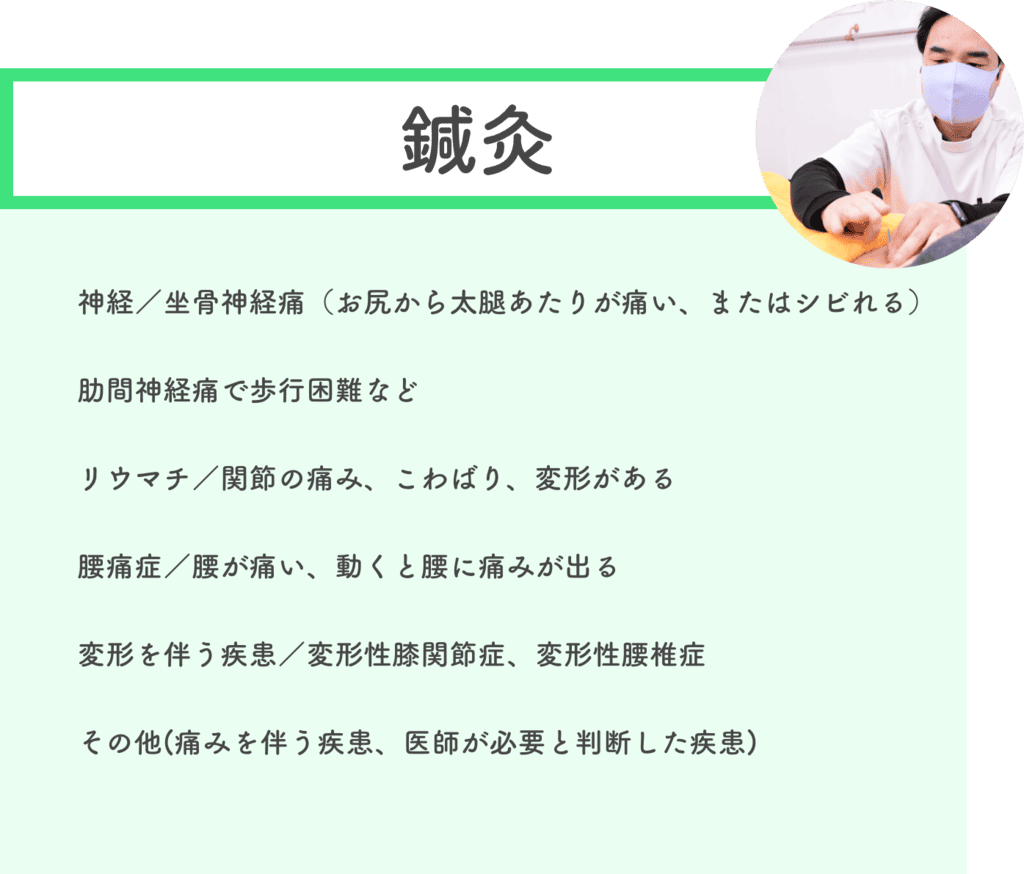 鍼灸

神経／坐骨神経痛（お尻から太腿あたりが痛い、またはシビれる）

肋間神経痛で歩行困難など

リウマチ／関節の痛み、こわばり、変形がある

腰痛症／腰が痛い、動くと腰に痛みが出る

変形を伴う疾患／変形性膝関節症、変形性腰椎症

その他(痛みを伴う疾患、医師が必要と判断した疾患)